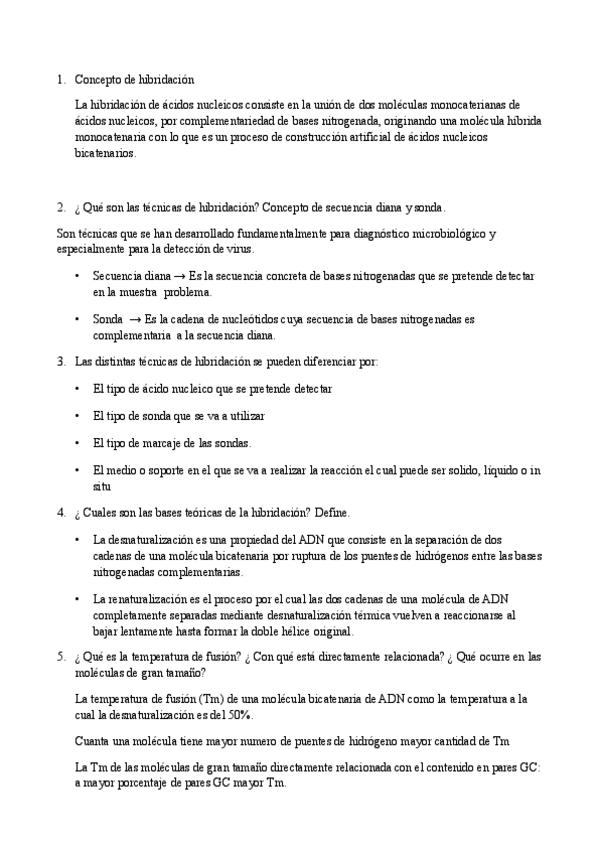 1. Concepto de hibridación

La hibridación de ácidos nucleicos consiste en la unión de dos moléculas monocaterianas de ácidos nucleicos, por complementariedad de bases nitrogenada, originando una molécula híbrida monocatenaria con lo que es un proceso de construcción artificial de ácidos nucleicos bicatenarios.

2. ¿ Qué son las técnicas de hibridación? Concepto de secuencia diana y sonda.

Son técnicas que se han desarrollado fundamentalmente para diagnóstico microbiológico y especialmente para la detección de virus.

• Secuencia diana → Es la secuencia concreta de bases nitrogenadas que se pretende detectar en la muestra problema.

• Sonda → Es la cadena de nucleótidos cuya secuencia de bases nitrogenadas es complementaria a la secuencia diana.

3. Las distintas técnicas de hibridación se pueden diferenciar por:

• El tipo de ácido nucleico que se pretende detectar

• El tipo de sonda que se va a utilizar

• El tipo de marcaje de las sondas.

• El medio o soporte en el que se va a realizar la reacción el cual puede ser solido, líquido o in situ

4. ¿ Cuales son las bases teóricas de la hibridación? Define.

• La desnaturalización es una propiedad del ADN que consiste en la separación de dos cadenas de una molécula bicatenaria por ruptura de los puentes de hidrógenos entre las bases nitrogenadas complementarias.

• La renaturalización es el proceso por el cual las dos cadenas de una molécula de ADN completamente separadas mediante desnaturalización térmica vuelven a reaccionarse al bajar lentamente hasta formar la doble hélice original.

5. ¿ Qué es la temperatura de fusión? ¿ Con qué está directamente relacionada? ¿ Qué ocurre en las moléculas de gran tamaño?

La temperatura de fusión (Tm) de una molécula bicatenaria de ADN como la temperatura a la cual la desnaturalización es del 50%.

Cuanta una molécula tiene mayor numero de puentes de hidrógeno mayor cantidad de Tm

La Tm de las moléculas de gran tamaño directamente relacionada con el contenido en pares GC: a mayor porcentaje de pares GC mayor Tm.